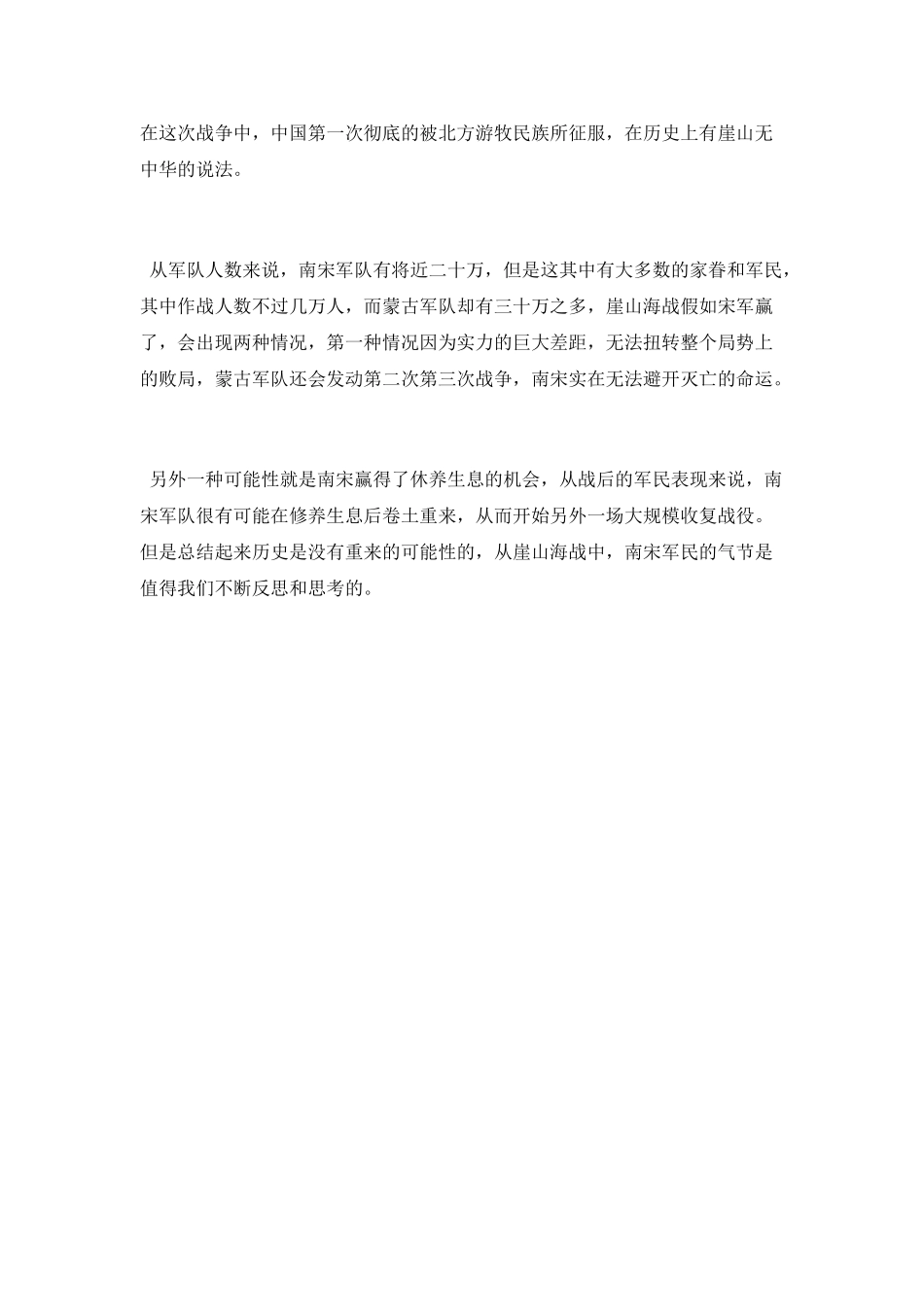 在这次战争中，中国第一次彻底的被北方游牧民族所征服，在历史上有崖山无中华的说法。

从军队人数来说，南宋军队有将近二十万，但是这其中有大多数的家眷和军民，其中作战人数不过几万人，而蒙古军队却有三十万之多，崖山海战假如宋军赢了，会出现两种情况，第一种情况因为实力的巨大差距，无法扭转整个局势上的败局，蒙古军队还会发动第二次第三次战争，南宋实在无法避开灭亡的命运。

另外一种可能性就是南宋赢得了休养生息的机会，从战后的军民表现来说，南宋军队很有可能在修养生息后卷土重来，从而开始另外一场大规模收复战役。但是总结起来历史是没有重来的可能性的，从崖山海战中，南宋军民的气节是值得我们不断反思和思考的。